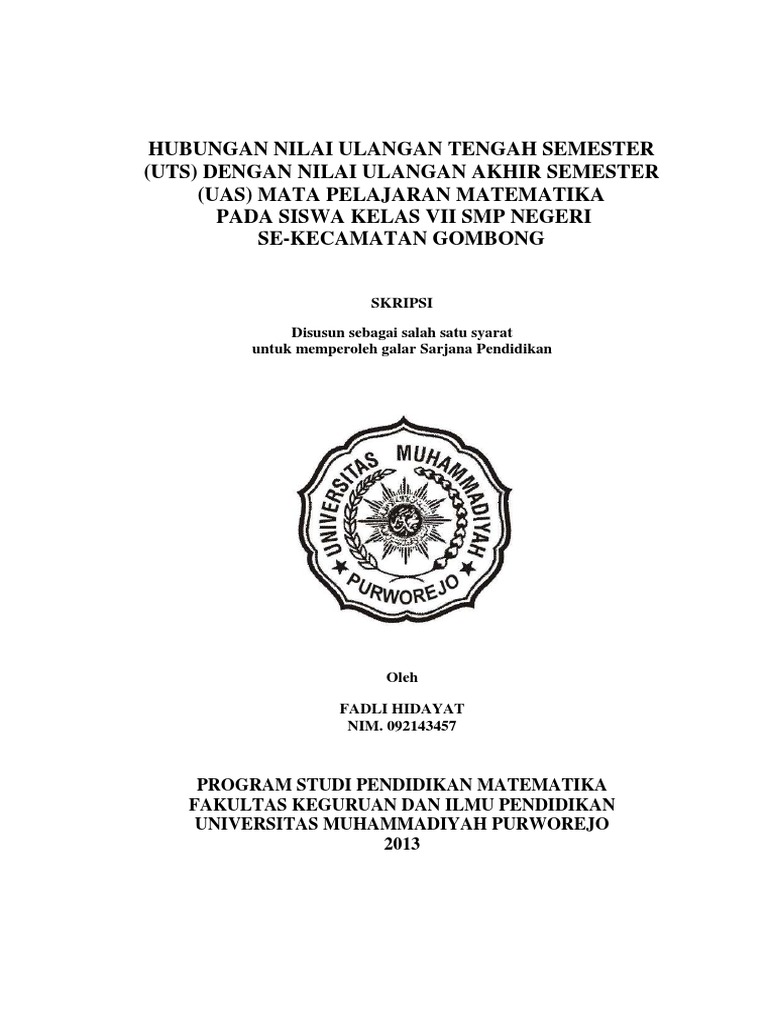 HUBUNGAN NILAI ULANGAN TENGAH SEMESTER (UTS) DENGAN NILAI ULANGAN AKHIR SEMESTER (UAS) MATA PELAJARAN MATEMATIKA PADA SISWA KELAS VII SMP NEGERI SE-KECAMATAN GOMBONG

SKRIPSI

Disusun sebagai salah satu syarat untuk memperoleh galar Sarjana Pendidikan

UNIVERSITAS MUHAMMADIYAH PURWOREJO

Oleh

FADLI HIDAYAT
NIM. 092143457

PROGRAM STUDI PENDIDIKAN MATEMATIKA
FAKULTAS KEGURUAN DAN ILMU PENDIDIKAN
UNIVERSITAS MUHAMMADIYAH PURWOREJO
2013